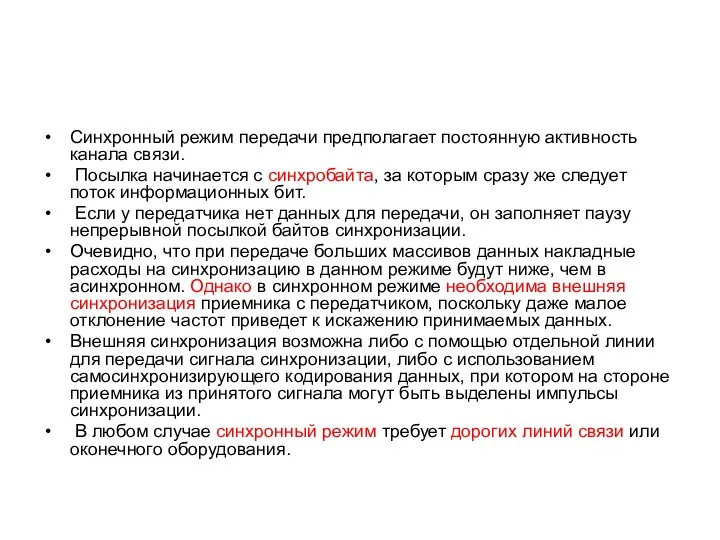 • Синхронный режим передачи предполагает постоянную активность канала связи.

• Посылка начинается с синхробайта, за которым сразу же следует поток информационных бит.

• Если у передатчика нет данных для передачи, он заполняет паузу непрерывной посылкой байтов синхронизации.

• Очевидно, что при передаче больших массивов данных накладные расходы на синхронизацию в данном режиме будут ниже, чем в асинхронном. Однако в синхронном режиме необходима внешняя синхронизация приемника с передатчиком, поскольку даже малое отклонение частот приведет к искажению принимаемых данных.

• Внешняя синхронизация возможна либо с помощью отдельной линии для передачи сигнала синхронизации, либо с использованием самосинхронизирующего кодирования данных, при котором на стороне приемника из принятого сигнала могут быть выделены импульсы синхронизации.

• В любом случае синхронный режим требует дорогих линий связи или оконечного оборудования.